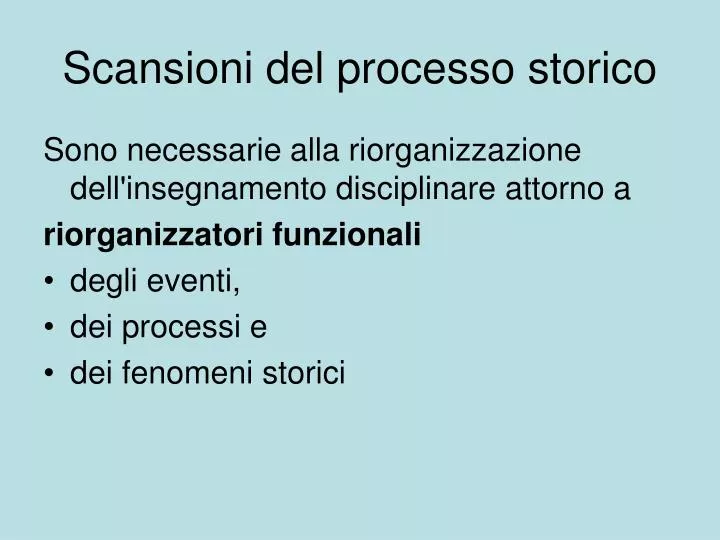 Scansioni del processo storico

Sono necessarie alla riorganizzazione dell'insegnamento disciplinare attorno a

riorganizzatori funzionali

• degli eventi,
• dei processi e
• dei fenomeni storici